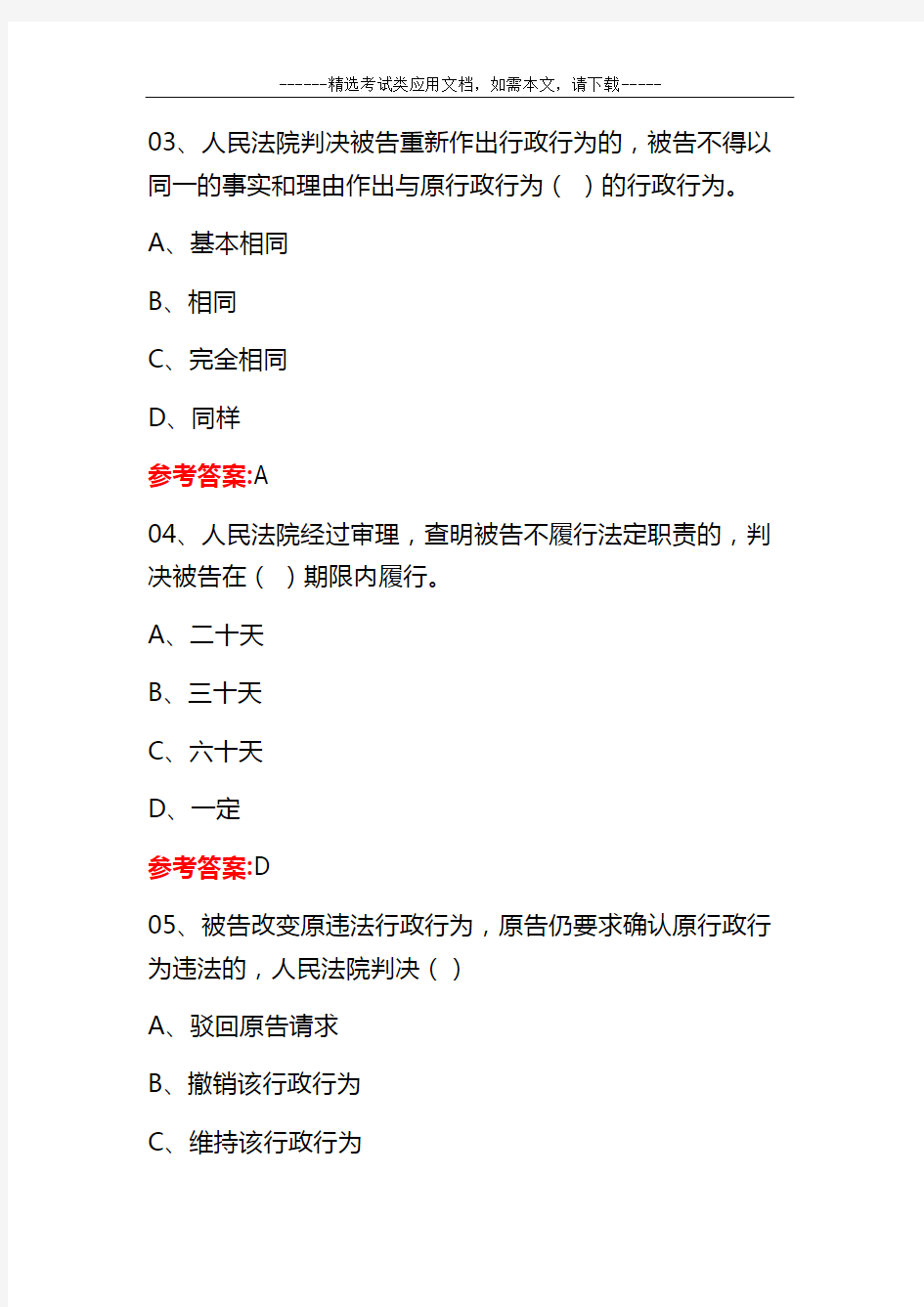 ------精选考试类应用文档，如需本文，请下载-----

03、人民法院判决被告重新作出行政行为的，被告不得以同一的事实和理由作出与原行政行为（ ）的行政行为。

A、基本相同

B、相同

C、完全相同

D、同样

参考答案:A

04、人民法院经过审理，查明被告不履行法定职责的，判决被告在（ ）期限内履行。

A、二十天

B、三十天

C、六十天

D、一定

参考答案:D

05、被告改变原违法行政行为，原告仍要求确认原行政行为违法的，人民法院判决（ ）

A、驳回原告请求

B、撤销该行政行为

C、维持该行政行为